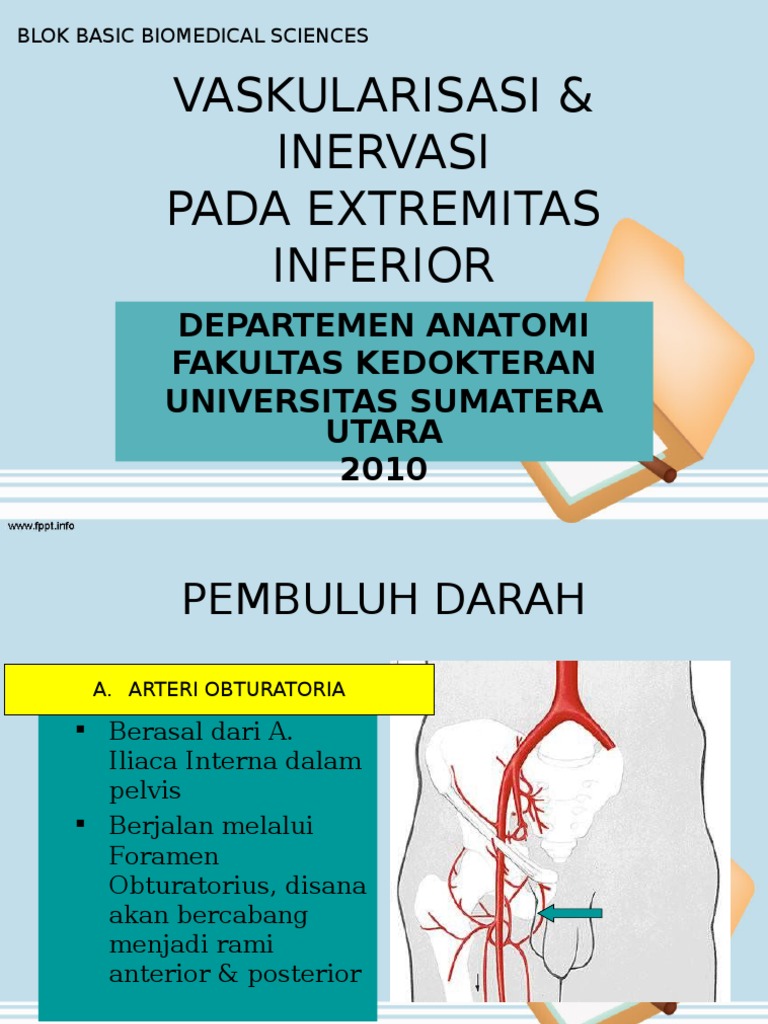 BLOK BASIC BIOMEDICAL SCIENCES

VASKULARISASI & INERVASI
PADA EXTREMITAS INFERIOR

DEPARTEMEN ANATOMI
FAKULTAS KEDOKTERAN
UNIVERSITAS SUMATERA UTARA
2010

www.fppt.info

PEMBULUH DARAH

A. ARTERI OBTURATORIA

• Berasal dari A. Iliaca Interna dalam pelvis
• Berjalan melalui Foramen Obturatorius, disana akan bercabang menjadi rami anterior & posterior